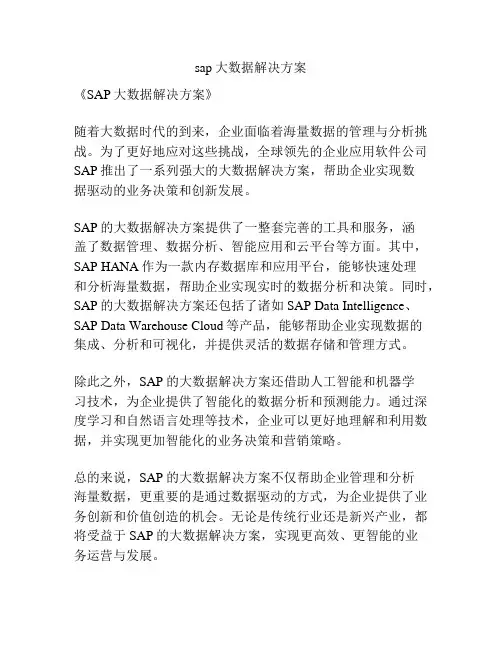 sap 大数据解决方案

《SAP 大数据解决方案》

随着大数据时代的到来，企业面临着海量数据的管理与分析挑战。为了更好地应对这些挑战，全球领先的企业应用软件公司 SAP 推出了一系列强大的大数据解决方案，帮助企业实现数据驱动的业务决策和创新发展。

SAP 的大数据解决方案提供了一整套完善的工具和服务，涵盖了数据管理、数据分析、智能应用和云平台等方面。其中，SAP HANA 作为一款内存数据库和应用平台，能够快速处理和分析海量数据，帮助企业实现实时的数据分析和决策。同时，SAP 的大数据解决方案还包括了诸如 SAP Data Intelligence、SAP Data Warehouse Cloud 等产品，能够帮助企业实现数据的集成、分析和可视化，并提供灵活的数据存储和管理方式。

除此之外，SAP 的大数据解决方案还借助人工智能和机器学习技术，为企业提供了智能化的数据分析和预测能力。通过深度学习和自然语言处理等技术，企业可以更好地理解和利用数据，并实现更加智能化的业务决策和营销策略。

总的来说，SAP 的大数据解决方案不仅帮助企业管理和分析海量数据，更重要的是通过数据驱动的方式，为企业提供了业务创新和价值创造的机会。无论是传统行业还是新兴产业，都将受益于 SAP 的大数据解决方案，实现更高效、更智能的业务运营与发展。